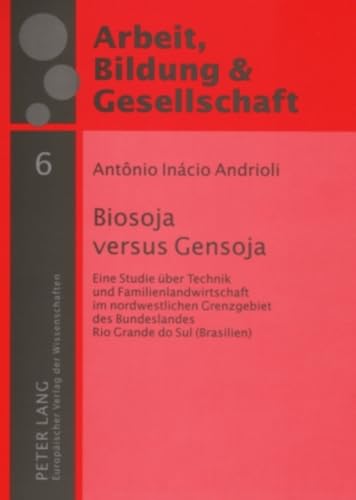 Arbeit, Bildung & Gesellschaft

6

Antônio Inácio Andrioli

Biosoja versus Gensoja

Eine Studie über Technik und Familienlandwirtschaft im nordwestlichen Grenzgebiet des Bundeslandes Rio Grande do Sul (Brasilien)

PETER LANG
Europäischer Verlag der Wissenschaften